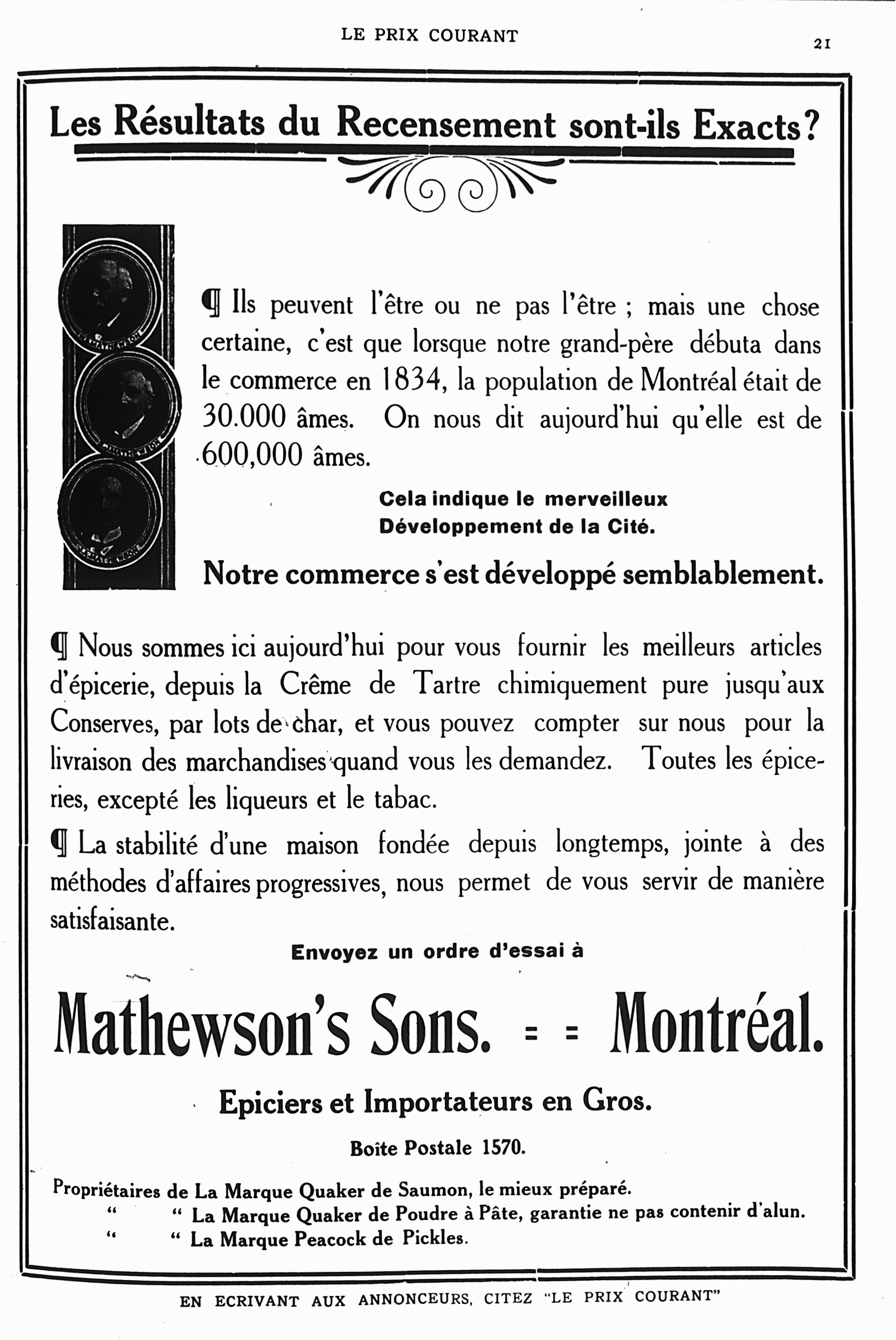 LE PRIX COURANT

21

Les Résultats du Recensement sont-ils Exacts?

¶ Ils peuvent l'être ou ne pas l'être ; mais une chose certaine, c'est que lorsque notre grand-père débuta dans le commerce en 1834, la population de Montréal était de 30.000 âmes. On nous dit aujourd'hui qu'elle est de 600,000 âmes.

Cela indique le merveilleux Développement de la Cité.

Notre commerce s'est développé semblablement.

¶ Nous sommes ici aujourd'hui pour vous fournir les meilleurs articles d'épicerie, depuis la Crême de Tartre chimiquement pure jusqu'aux Conserves, par lots de char, et vous pouvez compter sur nous pour la livraison des marchandises quand vous les demandez. Toutes les épiceries, excepté les liqueurs et le tabac.

¶ La stabilité d'une maison fondée depuis longtemps, jointe à des méthodes d'affaires progressives, nous permet de vous servir de manière satisfaisante.

Envoyez un ordre d'essai à

Mathewson's Sons. = = Montréal.

Epiciers et Importateurs en Gros.

Boîte Postale 1570.

Propriétaires de La Marque Quaker de Saumon, le mieux préparé.
" " La Marque Quaker de Poudre à Pâte, garantie ne pas contenir d'alun.
" " La Marque Peacock de Pickles.

EN ECRIVANT AUX ANNONCEURS, CITEZ "LE PRIX COURANT"